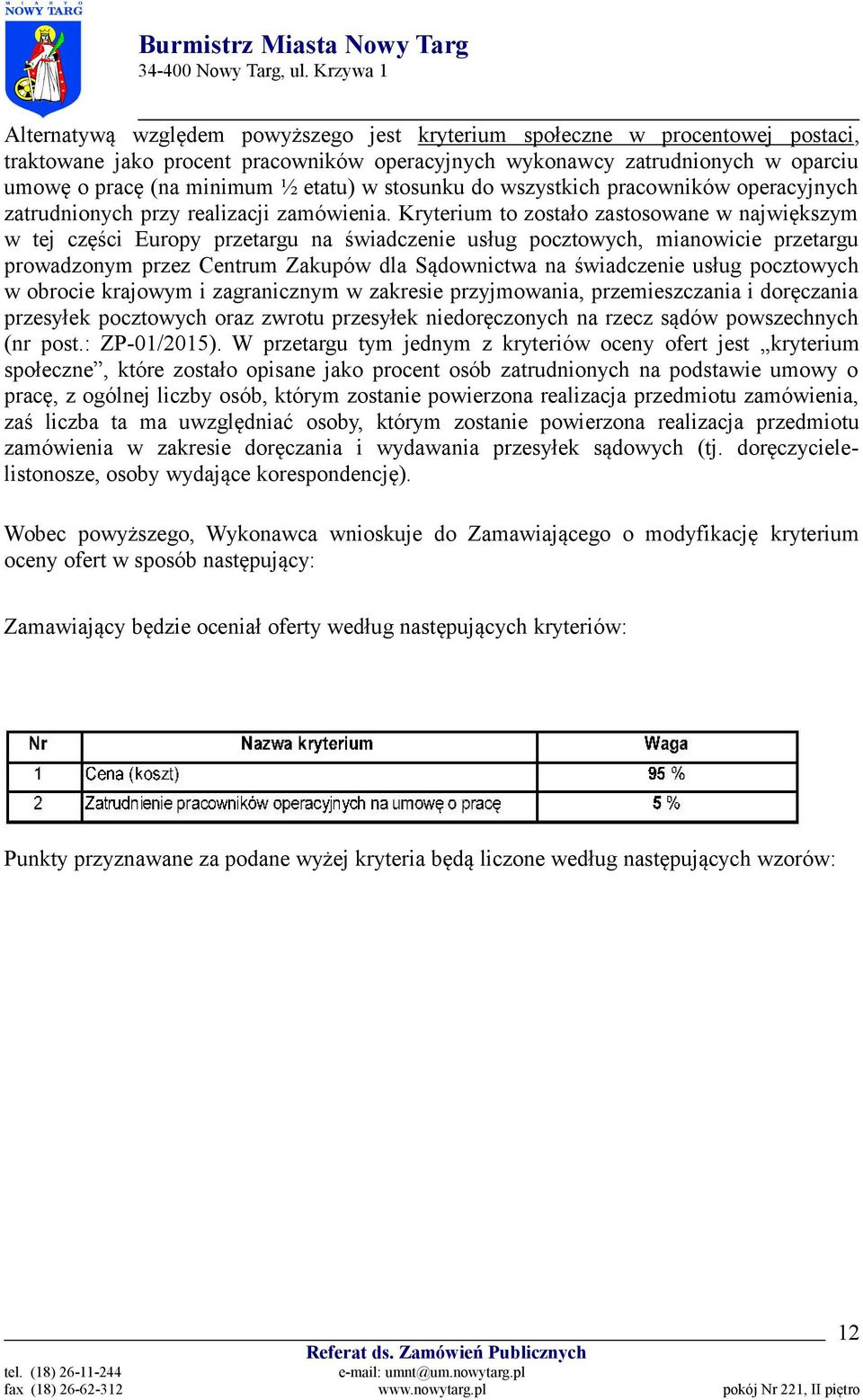 MIASTO NOWY TARG

Burmistrz Miasta Nowy Targ
34-400 Nowy Targ, ul. Krzywa 1

Alternatywą względem powyższego jest kryterium społeczne w procentowej postaci, traktowane jako procent pracowników operacyjnych wykonawcy zatrudnionych w oparciu umowę o pracę (na minimum ½ etatu) w stosunku do wszystkich pracowników operacyjnych zatrudnionych przy realizacji zamówienia. Kryterium to zostało zastosowane w największym w tej części Europy przetargu na świadczenie usług pocztowych, mianowicie przetargu prowadzonym przez Centrum Zakupów dla Sądownictwa na świadczenie usług pocztowych w obrocie krajowym i zagranicznym w zakresie przyjmowania, przemieszczania i doręczania przesyłek pocztowych oraz zwrotu przesyłek niedoręczonych na rzecz sądów powszechnych (nr post.: ZP-01/2015). W przetargu tym jednym z kryteriów oceny ofert jest „kryterium społeczne”, które zostało opisane jako procent osób zatrudnionych na podstawie umowy o pracę, z ogólnej liczby osób, którym zostanie powierzona realizacja przedmiotu zamówienia, zaś liczba ta ma uwzględniać osoby, którym zostanie powierzona realizacja przedmiotu zamówienia w zakresie doręczania i wydawania przesyłek sądowych (tj. doręczyciele-listonosze, osoby wydające korespondencję).

Wobec powyższego, Wykonawca wnioskuje do Zamawiającego o modyfikację kryterium oceny ofert w sposób następujący:

Zamawiający będzie oceniał oferty według następujących kryteriów:

| Nr | Nazwa kryterium | Waga |
|---|---|---|
| 1 | Cena (koszt) | 95 % |
| 2 | Zatrudnienie pracowników operacyjnych na umowę o pracę | 5 % |

Punkty przyznawane za podane wyżej kryteria będą liczone według następujących wzorów:

12

Referat ds. Zamówień Publicznych
tel. (18) 26-11-244
fax (18) 26-62-312
e-mail: umnt@um.nowytarg.pl
www.nowytarg.pl
pokój Nr 221, II piętro